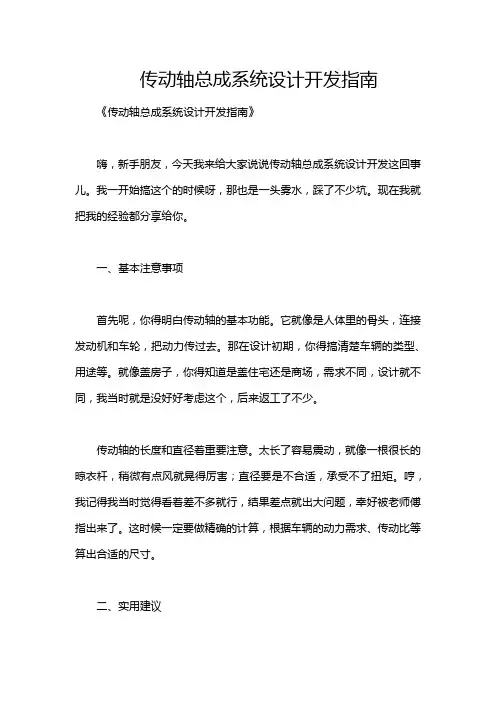 传动轴总成系统设计开发指南

《传动轴总成系统设计开发指南》

嗨，新手朋友，今天我来给大家说说传动轴总成系统设计开发这回事儿。我一开始搞这个的时候呀，那也是一头雾水，踩了不少坑。现在我就把我的经验都分享给你。

一、基本注意事项

首先呢，你得明白传动轴的基本功能。它就像是人体里的骨头，连接发动机和车轮，把动力传过去。那在设计初期，你得搞清楚车辆的类型、用途等。就像盖房子，你得知道是盖住宅还是商场，需求不同，设计就不同，我当时就是没好好考虑这个，后来返工了不少。

传动轴的长度和直径着重要注意。太长了容易震动，就像一根很长的晾衣杆，稍微有点风就晃得厉害；直径要是不合适，承受不了扭矩。哼，我记得我当时觉得看着差不多就行，结果差点就出大问题，幸好被老师傅指出来了。这时候一定要做精确的计算，根据车辆的动力需求、传动比等算出合适的尺寸。

二、实用建议